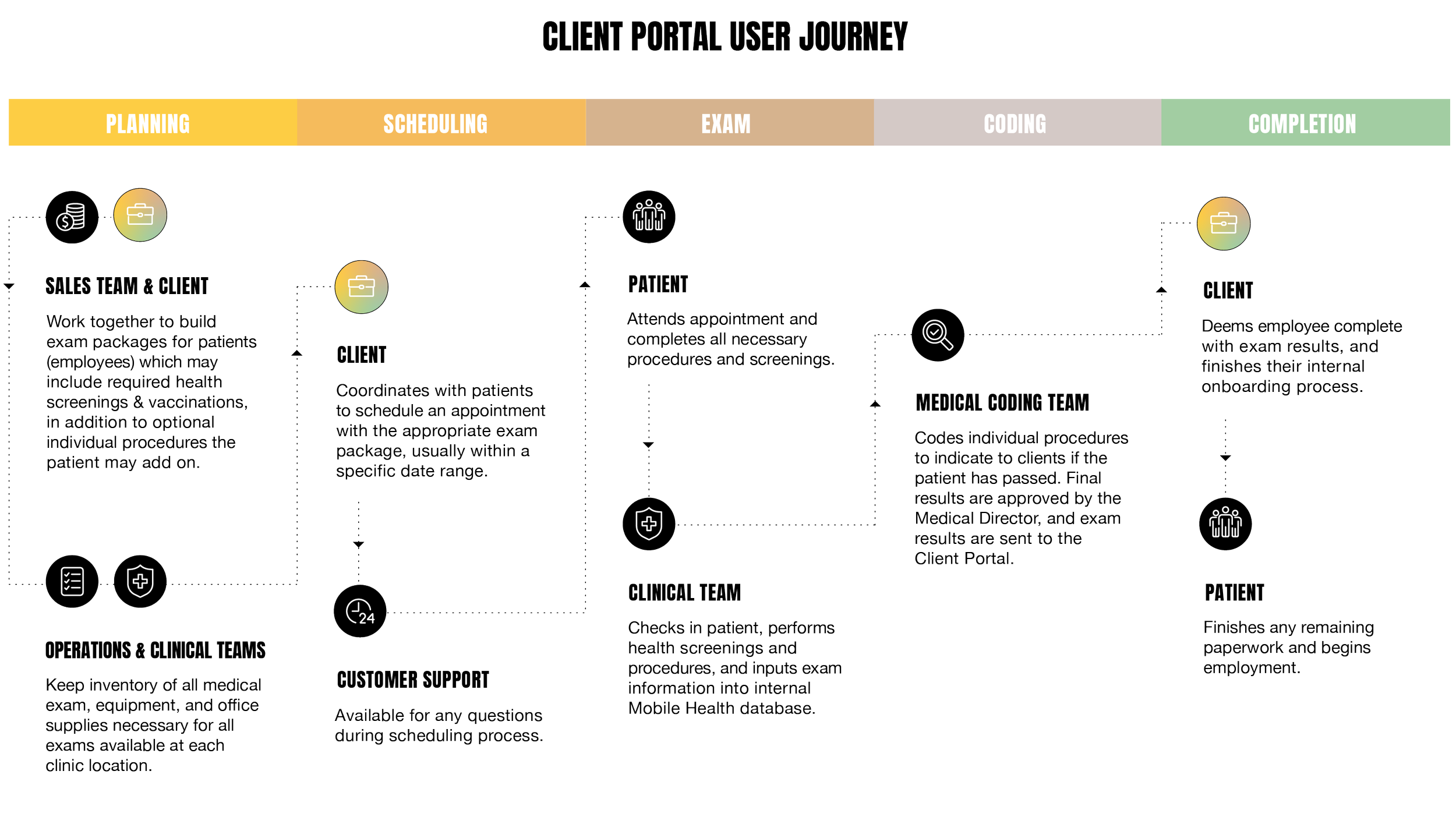 CLIENT PORTAL USER JOURNEY

PLANNING

SCHEDULING

EXAM

CODING

COMPLETION

SALES TEAM & CLIENT

Work together to build exam packages for patients (employees) which may include required health screenings & vaccinations, in addition to optional individual procedures the patient may add on.

OPERATIONS & CLINICAL TEAMS

Keep inventory of all medical exam, equipment, and office supplies necessary for all exams available at each clinic location.

CLIENT

Coordinates with patients to schedule an appointment with the appropriate exam package, usually within a specific date range.

24

CUSTOMER SUPPORT

Available for any questions during scheduling process.

PATIENT

Attends appointment and completes all necessary procedures and screenings.

CLINICAL TEAM

Checks in patient, performs health screenings and procedures, and inputs exam information into internal Mobile Health database.

MEDICAL CODING TEAM

Codes individual procedures to indicate to clients if the patient has passed. Final results are approved by the Medical Director, and exam results are sent to the Client Portal.

CLIENT

Deems employee complete with exam results, and finishes their internal onboarding process.

PATIENT

Finishes any remaining paperwork and begins employment.